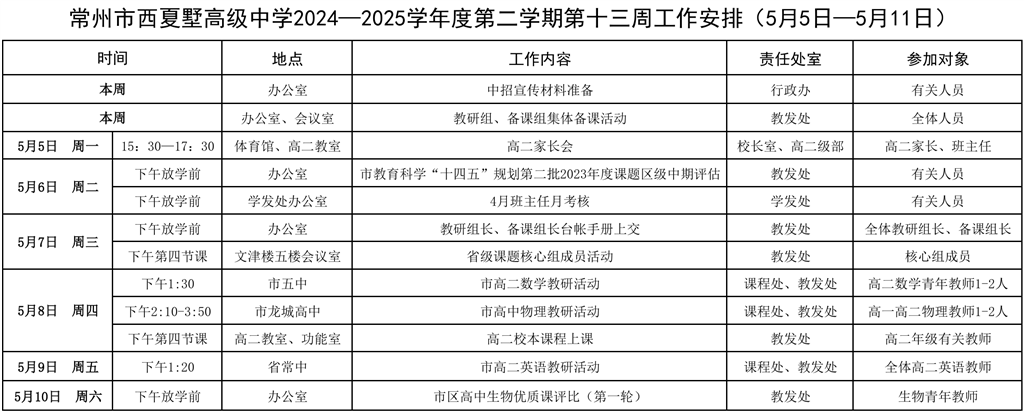 常州市西夏墅高级中学2024—2025学年度第二学期第十三周工作安排（5月5日—5月11日）

| 时间 | | 地点 | 工作内容 | 责任处室 | 参加对象 |
|---|---|---|---|---|---|
| 本周 | | 办公室 | 中招宣传材料准备 | 行政办 | 有关人员 |
| 本周 | | 办公室、会议室 | 教研组、备课组集体备课活动 | 教发处 | 全体人员 |
| 5月5日　周一 | 15：30—17：30 | 体育馆、高二教室 | 高二家长会 | 校长室、高二级部 | 高二家长、班主任 |
| 5月6日　周二 | 下午放学前 | 办公室 | 市教育科学“十四五”规划第二批2023年度课题区级中期评估 | 教发处 | 有关人员 |
| | 下午放学前 | 学发处办公室 | 4月班主任月考核 | 学发处 | 有关人员 |
| 5月7日　周三 | 下午放学前 | 办公室 | 教研组长、备课组长台帐手册上交 | 教发处 | 全体教研组长、备课组长 |
| | 下午第四节课 | 文津楼五楼会议室 | 省级课题核心组成员活动 | 教发处 | 核心组成员 |
| 5月8日　周四 | 下午1:30 | 市五中 | 市高二数学教研活动 | 课程处、教发处 | 高二数学青年教师1-2人 |
| | 下午2:10-3:50 | 市龙城高中 | 市高中物理教研活动 | 课程处、教发处 | 高一高二物理教师1-2人 |
| | 下午第四节课 | 高二教室、功能室 | 高二校本课程上课 | 教发处 | 高二年级有关教师 |
| 5月9日　周五 | 下午1:20 | 省常中 | 市高二英语教研活动 | 课程处、教发处 | 全体高二英语教师 |
| 5月10日　周六 | 下午放学前 | 办公室 | 市区高中生物优质课评比（第一轮） | 教发处 | 生物青年教师 |